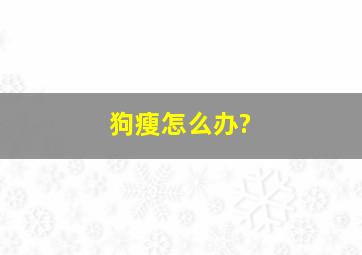 狗瘦怎么办?